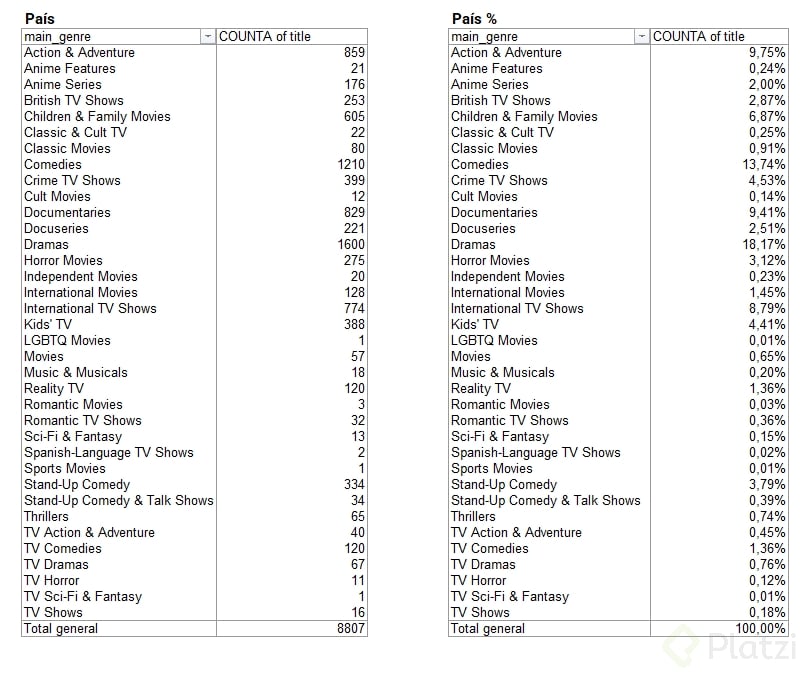 País

| main_genre | COUNTA of title |
|---|---|
| Action & Adventure | 859 |
| Anime Features | 21 |
| Anime Series | 176 |
| British TV Shows | 253 |
| Children & Family Movies | 605 |
| Classic & Cult TV | 22 |
| Classic Movies | 80 |
| Comedies | 1210 |
| Crime TV Shows | 399 |
| Cult Movies | 12 |
| Documentaries | 829 |
| Docuseries | 221 |
| Dramas | 1600 |
| Horror Movies | 275 |
| Independent Movies | 20 |
| International Movies | 128 |
| International TV Shows | 774 |
| Kids' TV | 388 |
| LGBTQ Movies | 1 |
| Movies | 57 |
| Music & Musicals | 18 |
| Reality TV | 120 |
| Romantic Movies | 3 |
| Romantic TV Shows | 32 |
| Sci-Fi & Fantasy | 13 |
| Spanish-Language TV Shows | 2 |
| Sports Movies | 1 |
| Stand-Up Comedy | 334 |
| Stand-Up Comedy & Talk Shows | 34 |
| Thrillers | 65 |
| TV Action & Adventure | 40 |
| TV Comedies | 120 |
| TV Dramas | 67 |
| TV Horror | 11 |
| TV Sci-Fi & Fantasy | 1 |
| TV Shows | 16 |
| Total general | 8807 |

País %

| main_genre | COUNTA of title |
|---|---|
| Action & Adventure | 9,75% |
| Anime Features | 0,24% |
| Anime Series | 2,00% |
| British TV Shows | 2,87% |
| Children & Family Movies | 6,87% |
| Classic & Cult TV | 0,25% |
| Classic Movies | 0,91% |
| Comedies | 13,74% |
| Crime TV Shows | 4,53% |
| Cult Movies | 0,14% |
| Documentaries | 9,41% |
| Docuseries | 2,51% |
| Dramas | 18,17% |
| Horror Movies | 3,12% |
| Independent Movies | 0,23% |
| International Movies | 1,45% |
| International TV Shows | 8,79% |
| Kids' TV | 4,41% |
| LGBTQ Movies | 0,01% |
| Movies | 0,65% |
| Music & Musicals | 0,20% |
| Reality TV | 1,36% |
| Romantic Movies | 0,03% |
| Romantic TV Shows | 0,36% |
| Sci-Fi & Fantasy | 0,15% |
| Spanish-Language TV Shows | 0,02% |
| Sports Movies | 0,01% |
| Stand-Up Comedy | 3,79% |
| Stand-Up Comedy & Talk Shows | 0,39% |
| Thrillers | 0,74% |
| TV Action & Adventure | 0,45% |
| TV Comedies | 1,36% |
| TV Dramas | 0,76% |
| TV Horror | 0,12% |
| TV Sci-Fi & Fantasy | 0,01% |
| TV Shows | 0,18% |
| Total general | 100,00% |

Platzi